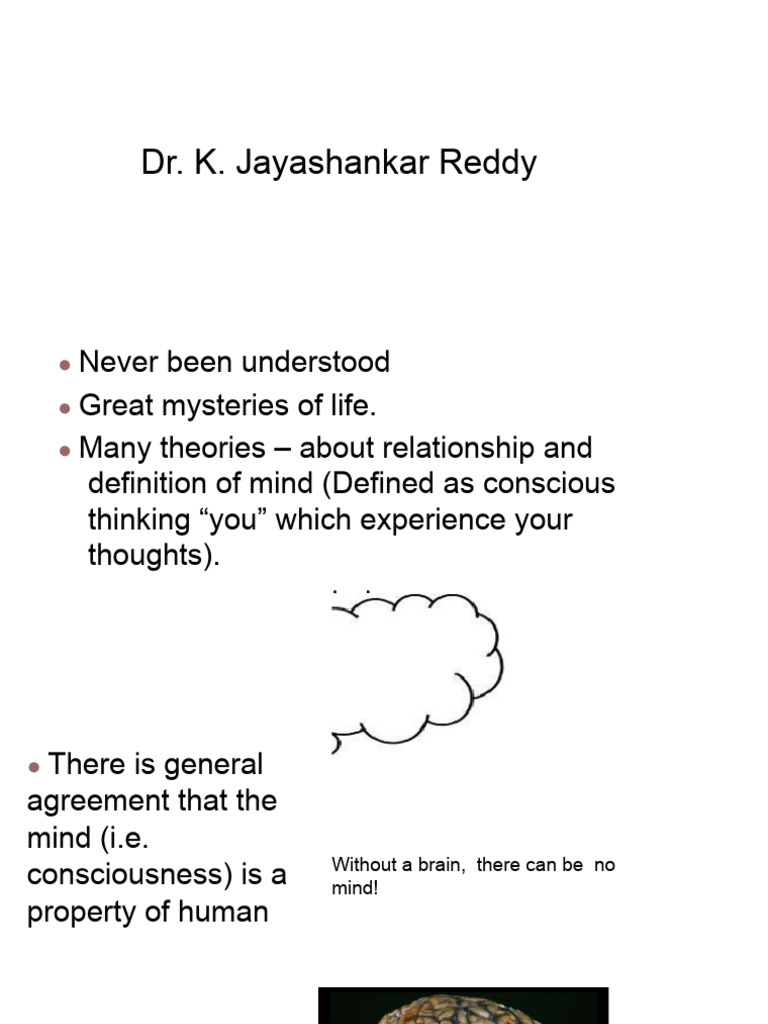 Dr. K. Jayashankar Reddy

• Never been understood
• Great mysteries of life.
• Many theories – about relationship and definition of mind (Defined as conscious thinking “you” which experience your thoughts).

• There is general agreement that the mind (i.e. consciousness) is a property of human

Without a brain, there can be no mind!